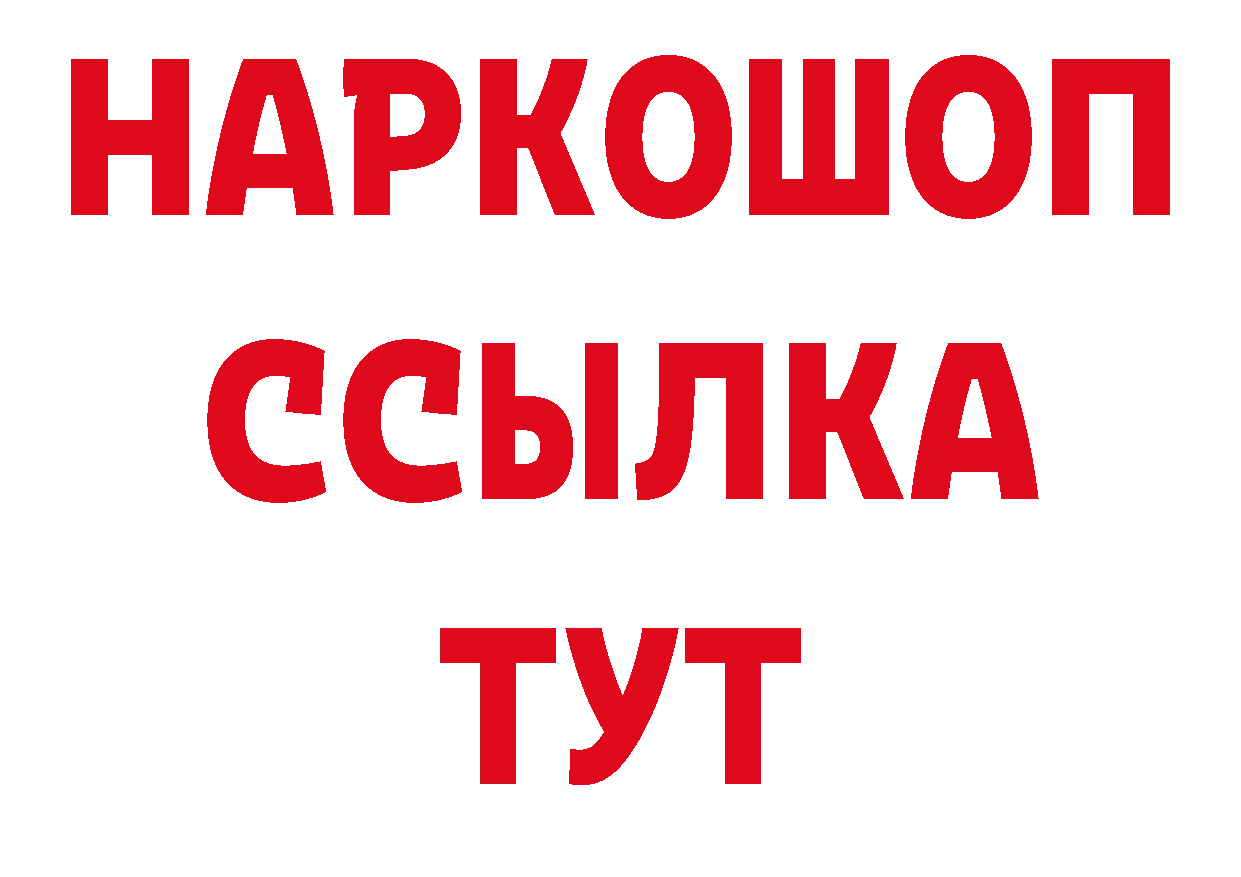 НАРКОШОП
ССЫЛКА
ТУТ